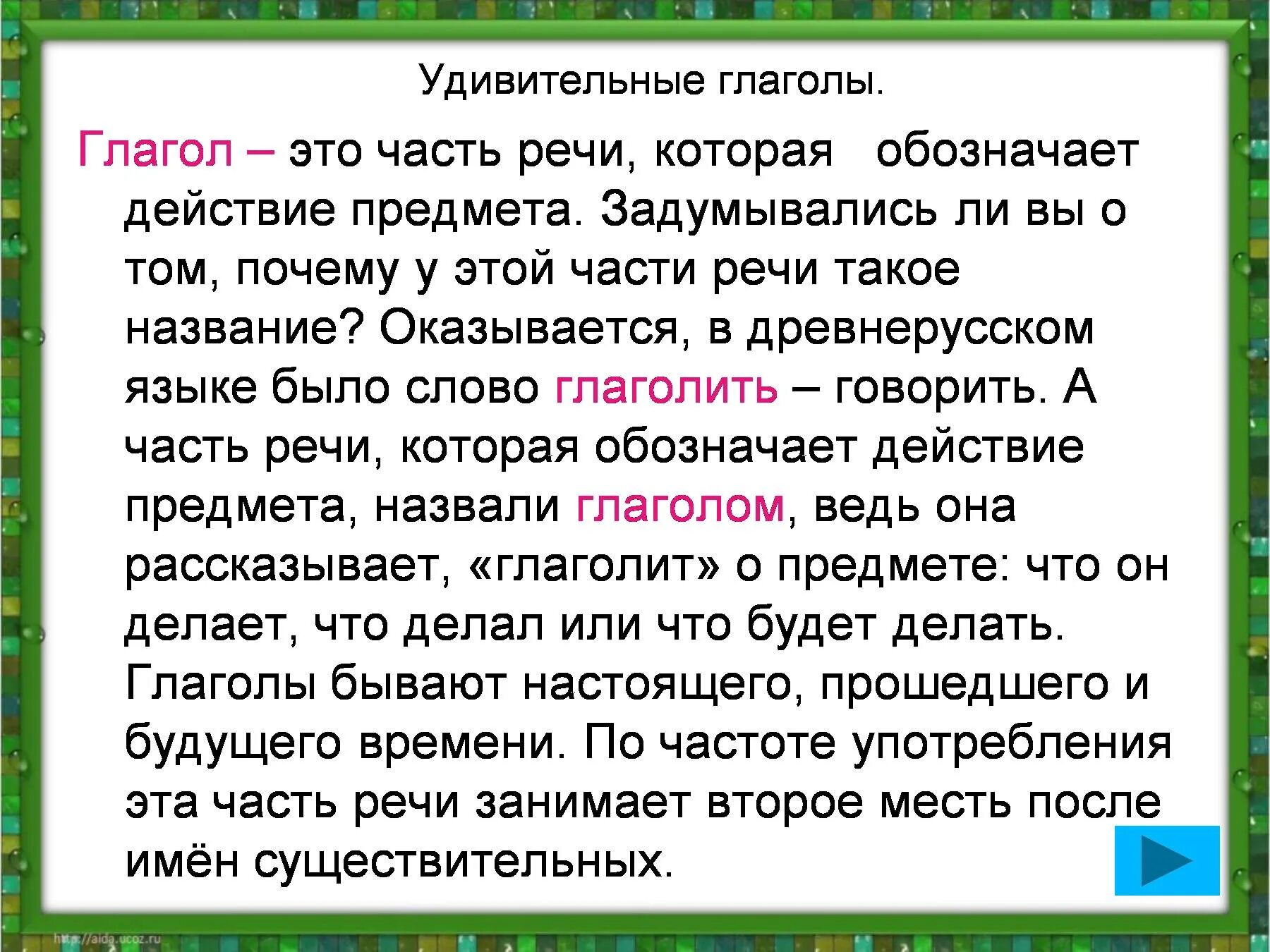 Удивительные глаголы.

Глагол – это часть речи, которая обозначает действие предмета. Задумывались ли вы о том, почему у этой части речи такое название? Оказывается, в древнерусском языке было слово глаголить – говорить. А часть речи, которая обозначает действие предмета, назвали глаголом, ведь она рассказывает, «глаголит» о предмете: что он делает, что делал или что будет делать. Глаголы бывают настоящего, прошедшего и будущего времени. По частоте употребления эта часть речи занимает второе месть после имён существительных.

http://aida.ucoz.ru